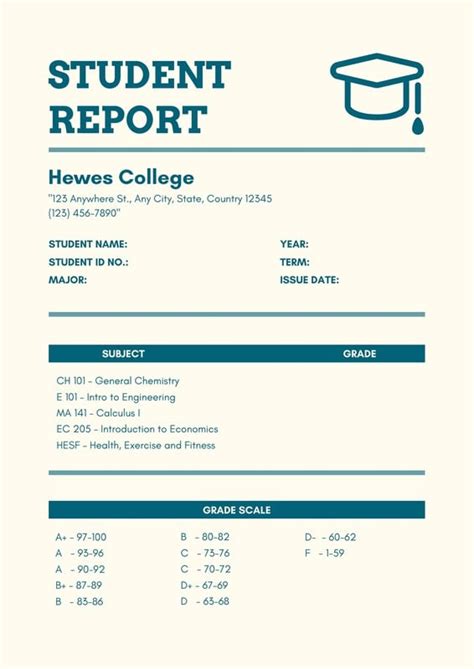 STUDENT REPORT

Hewes College
"123 Anywhere St., Any City, State, Country 12345
(123) 456-7890"

STUDENT NAME:
STUDENT ID NO.:
MAJOR:

YEAR:
TERM:
ISSUE DATE:

| SUBJECT | GRADE |
|---|---|
| CH 101 - General Chemistry | |
| E 101 - Intro to Engineering | |
| MA 141 - Calculus I | |
| EC 205 - Introduction to Economics | |
| HESF - Health, Exercise and Fitness | |

GRADE SCALE

A+ - 97-100
A - 93-96
A - 90-92
B+ - 87-89
B - 83-86

B - 80-82
C - 73-76
C - 70-72
D+ - 67-69
D - 63-68

D- - 60-62
F - 1-59